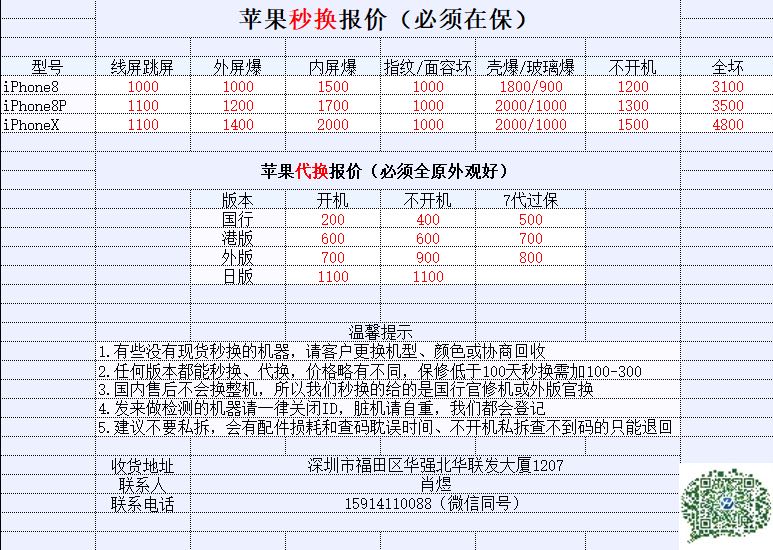 苹果秒换报价（必须在保）

| 型号 | 线屏跳屏 | 外屏爆 | 内屏爆 | 指纹/面容坏 | 壳爆/玻璃爆 | 不开机 | 全坏 |
|---|---|---|---|---|---|---|---|
| iPhone8 | 1000 | 1000 | 1500 | 1000 | 1800/900 | 1200 | 3100 |
| iPhone8P | 1100 | 1200 | 1700 | 1000 | 2000/1000 | 1300 | 3500 |
| iPhoneX | 1100 | 1400 | 2000 | 1000 | 2000/1000 | 1500 | 4800 |

苹果代换报价（必须全原外观好）

| 版本 | 开机 | 不开机 | 7代过保 |
|---|---|---|---|
| 国行 | 200 | 400 | 500 |
| 港版 | 600 | 600 | 700 |
| 外版 | 700 | 900 | 800 |
| 日版 | 1100 | 1100 | |

温馨提示
1.有些没有现货秒换的机器，请客户更换机型、颜色或协商回收
2.任何版本都能秒换、代换，价格略有不同，保修低于100天秒换需加100-300
3.国内售后不会换整机，所以我们秒换的给的是国行官修机或外版官换
4.发来做检测的机器请一律关闭ID，脏机请自重，我们都会登记
5.建议不要私拆，会有配件损耗和查码耽误时间、不开机私拆查不到码的只能退回

| 收货地址 | 深圳市福田区华强北华联发大厦1207 |
|---|---|
| 联系人 | 肖煜 |
| 联系电话 | 15914110088（微信同号） |